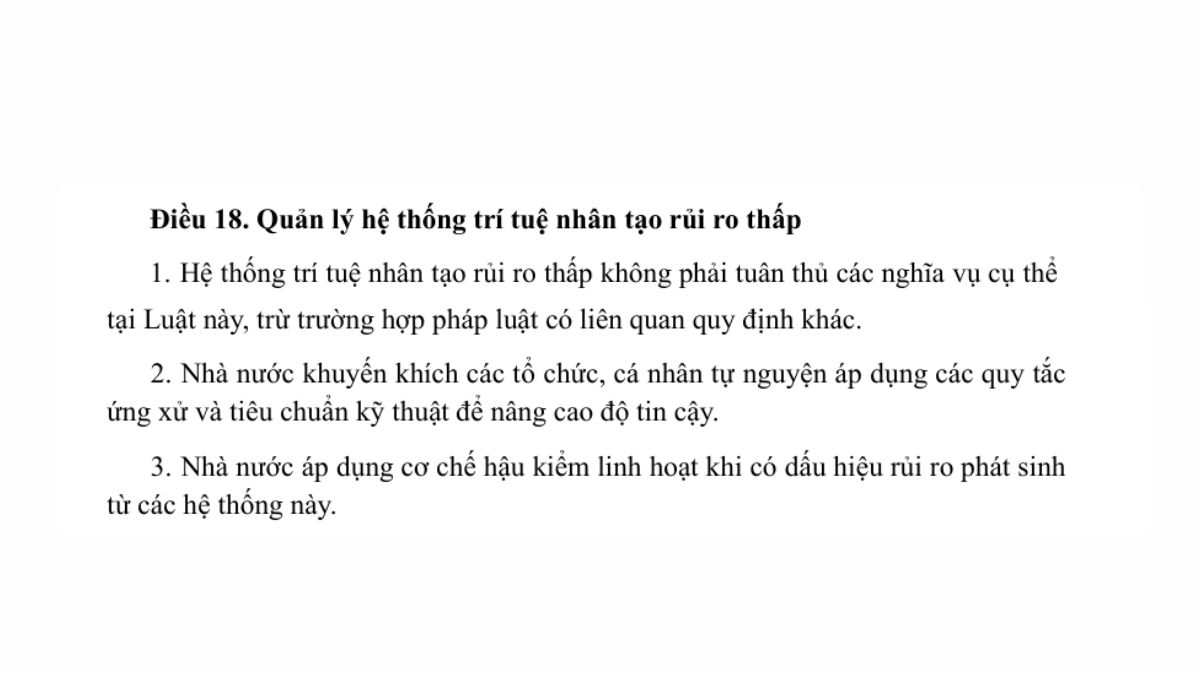 **Điều 18. Quản lý hệ thống trí tuệ nhân tạo rủi ro thấp**

1. Hệ thống trí tuệ nhân tạo rủi ro thấp không phải tuân thủ các nghĩa vụ cụ thể tại Luật này, trừ trường hợp pháp luật có liên quan quy định khác.

2. Nhà nước khuyến khích các tổ chức, cá nhân tự nguyện áp dụng các quy tắc ứng xử và tiêu chuẩn kỹ thuật để nâng cao độ tin cậy.

3. Nhà nước áp dụng cơ chế hậu kiểm linh hoạt khi có dấu hiệu rủi ro phát sinh từ các hệ thống này.